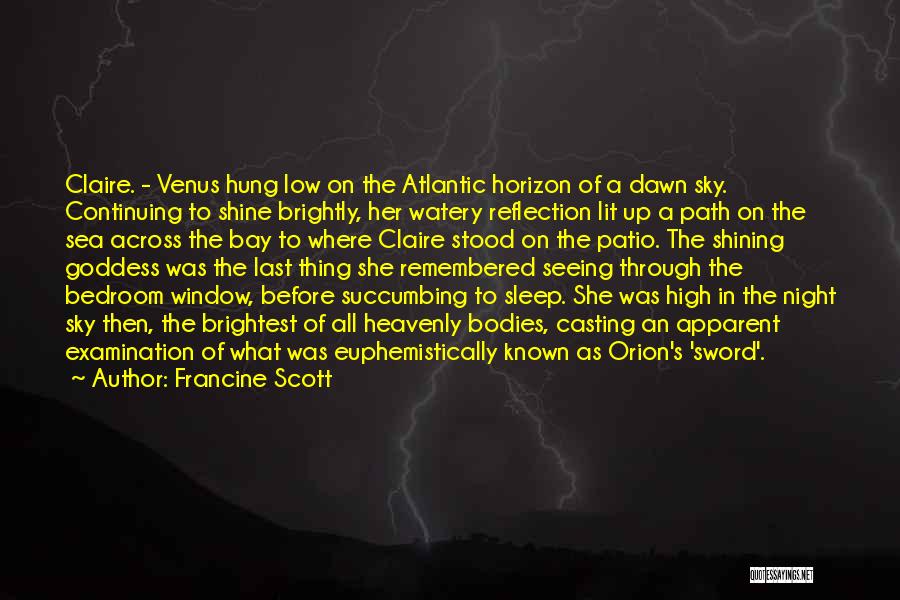 Claire. - Venus hung low on the Atlantic horizon of a dawn sky. Continuing to shine brightly, her watery reflection lit up a path on the sea across the bay to where Claire stood on the patio. The shining goddess was the last thing she remembered seeing through the bedroom window, before succumbing to sleep. She was high in the night sky then, the brightest of all heavenly bodies, casting an apparent examination of what was euphemistically known as Orion's 'sword'.

~ Author: Francine Scott

QUOTESSAYINGS.NET